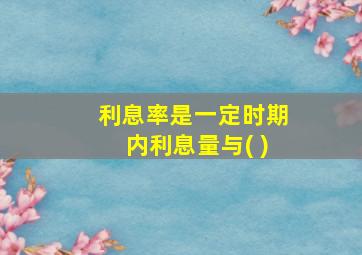 利息率是一定时期内利息量与( )